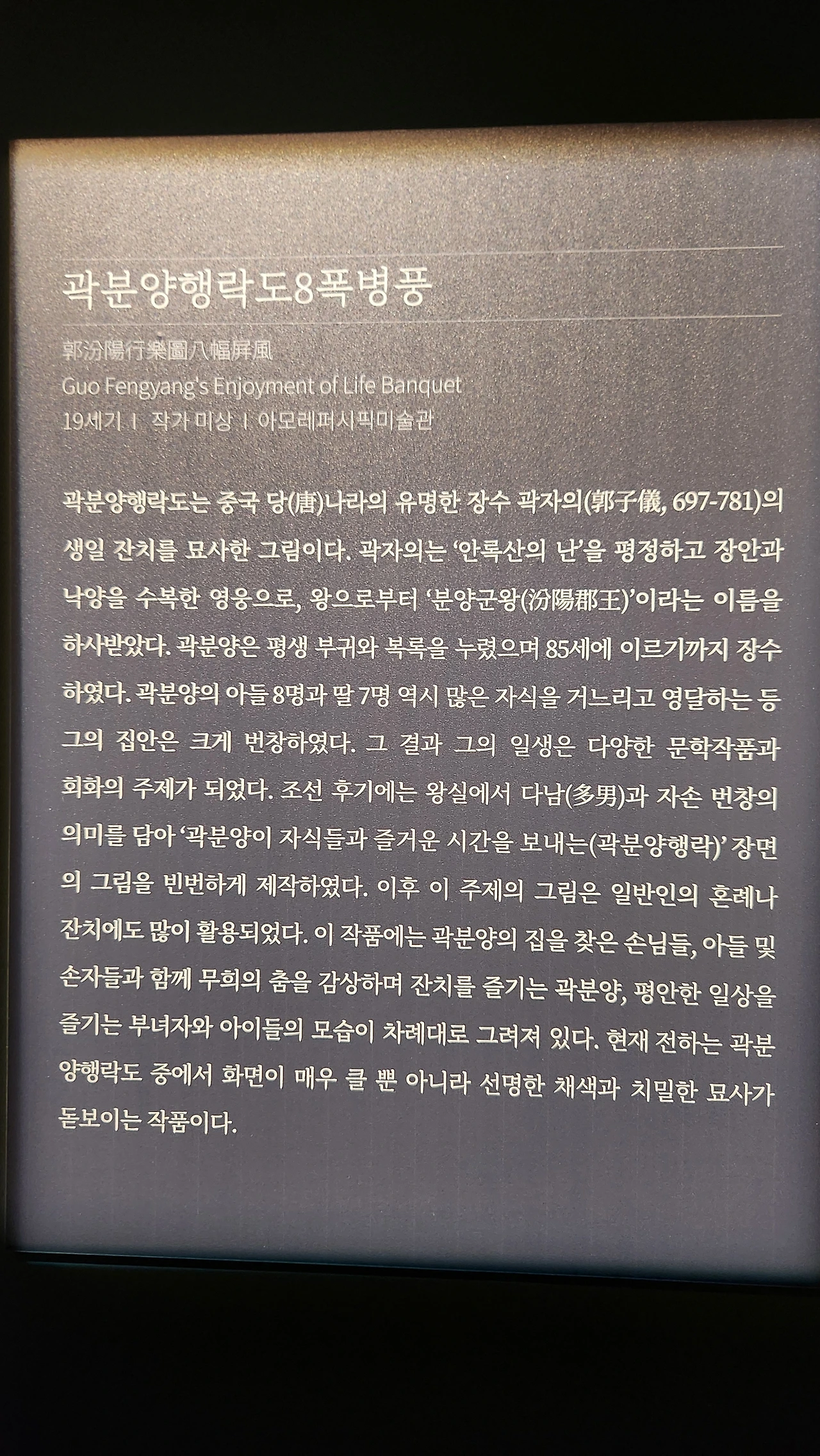 곽분양행락도8폭병풍

郭汾陽行樂圖八幅屛風
Guo Fengyang's Enjoyment of Life Banquet
19세기 I 작가 미상 I 아모레퍼시픽미술관

곽분양행락도는 중국 당(唐)나라의 유명한 장수 곽자의(郭子儀, 697-781)의 생일 잔치를 묘사한 그림이다. 곽자의는 '안록산의 난'을 평정하고 장안과 낙양을 수복한 영웅으로, 왕으로부터 '분양군왕(汾陽郡王)'이라는 이름을 하사받았다. 곽분양은 평생 부귀와 복록을 누렸으며 85세에 이르기까지 장수하였다. 곽분양의 아들 8명과 딸 7명 역시 많은 자식을 거느리고 영달하는 등 그의 집안은 크게 번창하였다. 그 결과 그의 일생은 다양한 문학작품과 회화의 주제가 되었다. 조선 후기에는 왕실에서 다남(多男)과 자손 번창의 의미를 담아 '곽분양이 자식들과 즐거운 시간을 보내는(곽분양행락)' 장면의 그림을 빈번하게 제작하였다. 이후 이 주제의 그림은 일반인의 혼례나 잔치에도 많이 활용되었다. 이 작품에는 곽분양의 집을 찾은 손님들, 아들 및 손자들과 함께 무희의 춤을 감상하며 잔치를 즐기는 곽분양, 평안한 일상을 즐기는 부녀자와 아이들의 모습이 차례대로 그려져 있다. 현재 전하는 곽분양행락도 중에서 화면이 매우 클 뿐 아니라 선명한 채색과 치밀한 묘사가 돋보이는 작품이다.